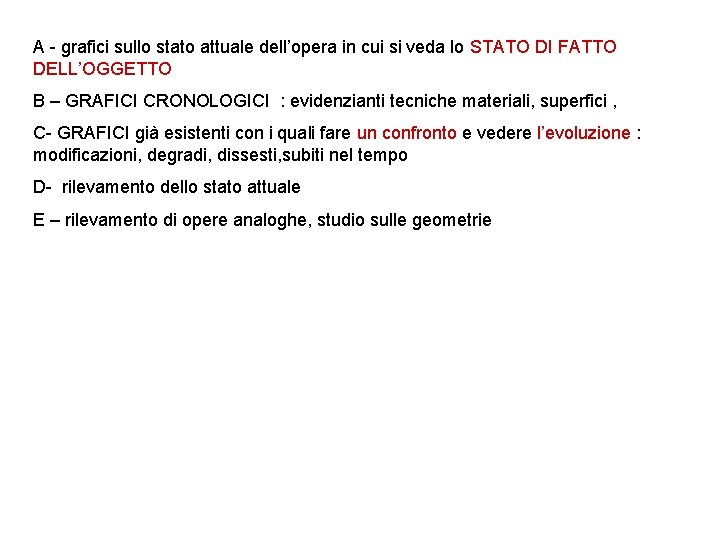 A - grafici sullo stato attuale dell’opera in cui si veda lo STATO DI FATTO DELL’OGGETTO

B – GRAFICI CRONOLOGICI : evidenzianti tecniche materiali, superfici ,

C- GRAFICI già esistenti con i quali fare un confronto e vedere l’evoluzione : modificazioni, degradi, dissesti,subiti nel tempo

D- rilevamento dello stato attuale

E – rilevamento di opere analoghe, studio sulle geometrie